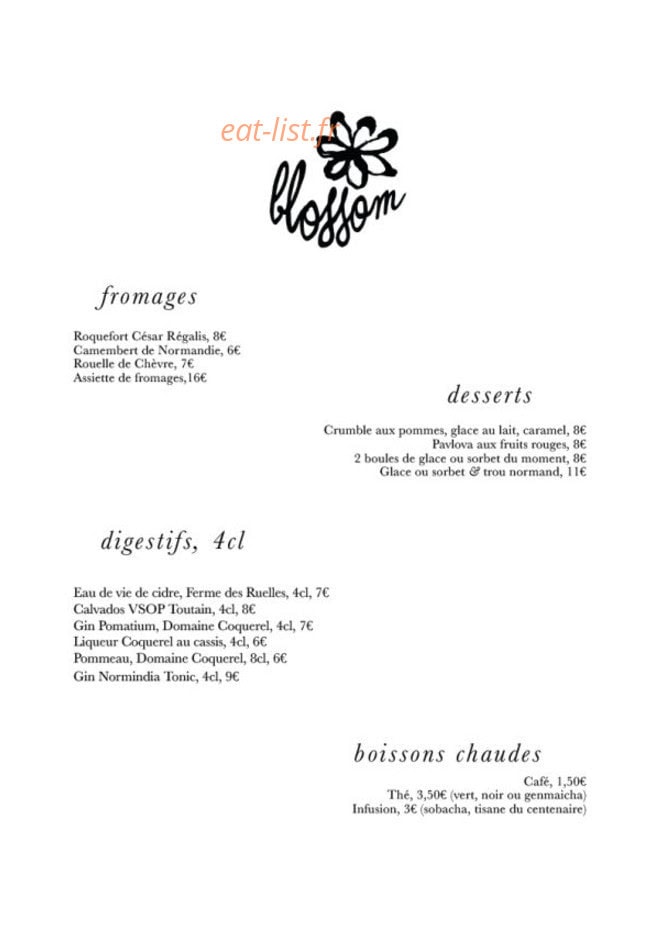 eat-list.fr

blossom

fromages

Roquefort César Régalis, 8€
Camembert de Normandie, 6€
Rouelle de Chèvre, 7€
Assiette de fromages,16€

desserts

Crumble aux pommes, glace au lait, caramel, 8€
Pavlova aux fruits rouges, 8€
2 boules de glace ou sorbet du moment, 8€
Glace ou sorbet & trou normand, 11€

digestifs, 4cl

Eau de vie de cidre, Ferme des Ruelles, 4cl, 7€
Calvados VSOP Toutain, 4cl, 8€
Gin Pomatium, Domaine Coquerel, 4cl, 7€
Liqueur Coquerel au cassis, 4cl, 6€
Pommeau, Domaine Coquerel, 8cl, 6€
Gin Normindia Tonic, 4cl, 9€

boissons chaudes

Café, 1,50€
Thé, 3,50€ (vert, noir ou genmaicha)
Infusion, 3€ (sobacha, tisane du centenaire)